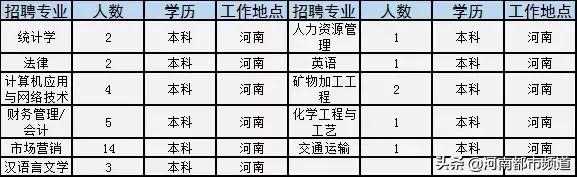 | 招聘专业 | 人数 | 学历 | 工作地点 | 招聘专业 | 人数 | 学历 | 工作地点 |
|---|---|---|---|---|---|---|---|
| 统计学 | 2 | 本科 | 河南 | 人力资源管理 | 1 | 本科 | 河南 |
| 法律 | 2 | 本科 | 河南 | 英语 | 1 | 本科 | 河南 |
| 计算机应用与网络技术 | 4 | 本科 | 河南 | 矿物加工工程 | 2 | 本科 | 河南 |
| 财务管理/会计 | 5 | 本科 | 河南 | 化学工程与工艺 | 1 | 本科 | 河南 |
| 市场营销 | 14 | 本科 | 河南 | 交通运输 | 1 | 本科 | 河南 |
| 汉语言文学 | 3 | 本科 | 河南 | | | | |

头条 @河南都市频道